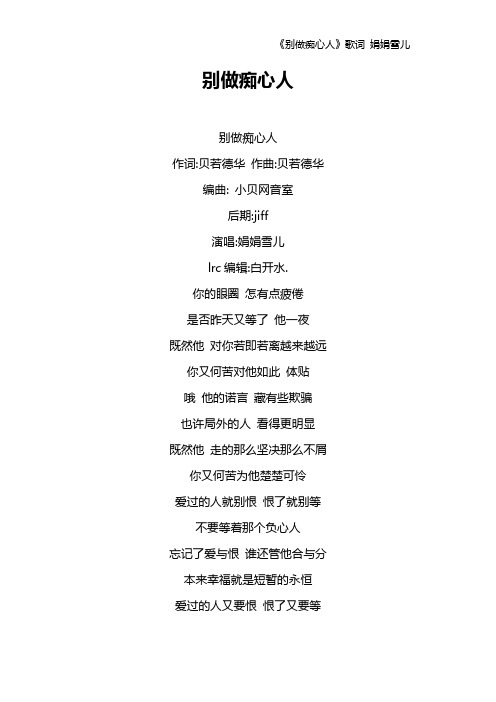 《别做痴心人》歌词 娟娟雪儿

别做痴心人

别做痴心人

作词:贝若德华 作曲:贝若德华

编曲: 小贝网音室

后期:jiff

演唱:娟娟雪儿

lrc 编辑:白开水.

你的眼圈 怎有点疲倦

是否昨天又等了 他一夜

既然他 对你若即若离越来越远

你又何苦对他如此 体贴

哦 他的诺言 藏有些欺骗

也许局外的人 看得更明显

既然他 走的那么坚决那么不屑

你又何苦为他楚楚可怜

爱过的人就别恨 恨了就别等

不要等着那个负心人

忘记了爱与恨 谁还管他合与分

本来幸福就是短暂的永恒

爱过的人又要恨 恨了又要等